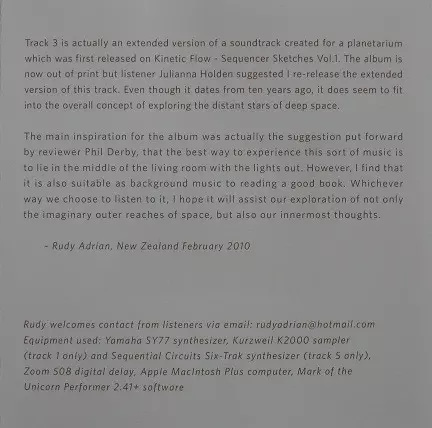 Track 3 is actually an extended version of a soundtrack created for a planetarium which was first released on Kinetic Flow - Sequencer Sketches Vol.1. The album is now out of print but listener Julianna Holden suggested I re-release the extended version of this track. Even though it dates from ten years ago, it does seem to fit into the overall concept of exploring the distant stars of deep space.

The main inspiration for the album was actually the suggestion put forward by reviewer Phil Derby, that the best way to experience this sort of music is to lie in the middle of the living room with the lights out. However, I find that it is also suitable as background music to reading a good book. Whichever way we choose to listen to it, I hope it will assist our exploration of not only the imaginary outer reaches of space, but also our innermost thoughts.

- Rudy Adrian, New Zealand February 2010

Rudy welcomes contact from listeners via email: rudyadrian@hotmail.com
Equipment used: Yamaha SY77 synthesizer, Kurzweil K2000 sampler (track 1 only) and Sequential Circuits Six-Trak synthesizer (track 5 only), Zoom 508 digital delay, Apple MacIntosh Plus computer, Mark of the Unicorn Performer 2.41+ software